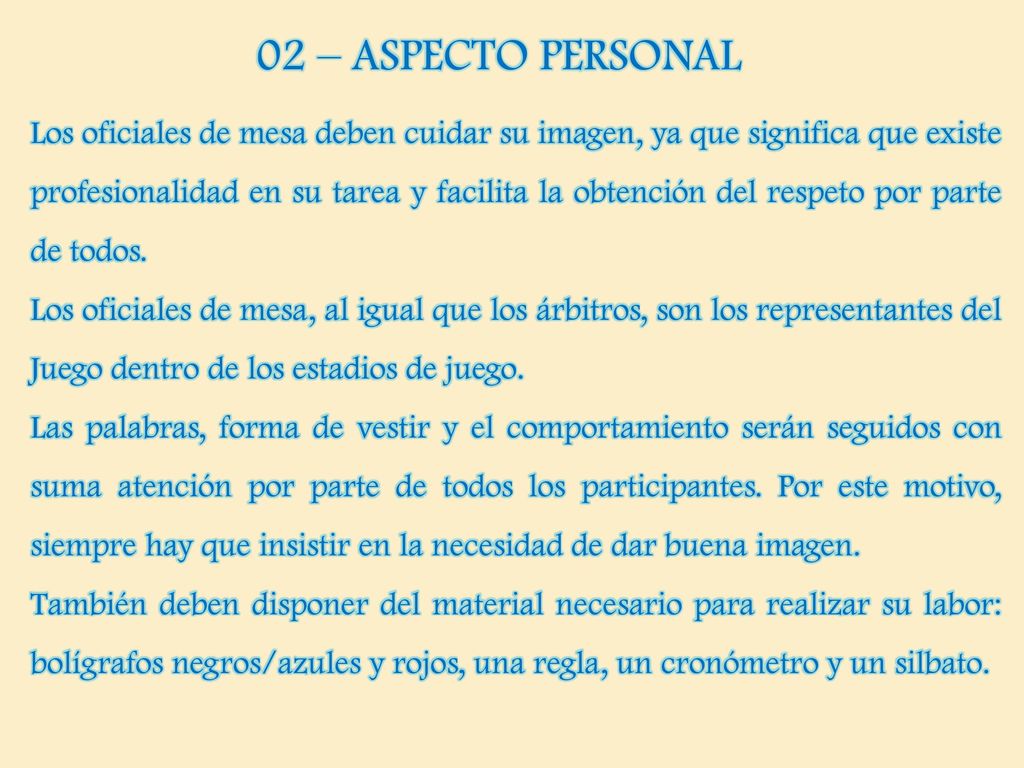 02 – ASPECTO PERSONAL

Los oficiales de mesa deben cuidar su imagen, ya que significa que existe profesionalidad en su tarea y facilita la obtención del respeto por parte de todos.
Los oficiales de mesa, al igual que los árbitros, son los representantes del Juego dentro de los estadios de juego.
Las palabras, forma de vestir y el comportamiento serán seguidos con suma atención por parte de todos los participantes. Por este motivo, siempre hay que insistir en la necesidad de dar buena imagen.
También deben disponer del material necesario para realizar su labor: bolígrafos negros/azules y rojos, una regla, un cronómetro y un silbato.